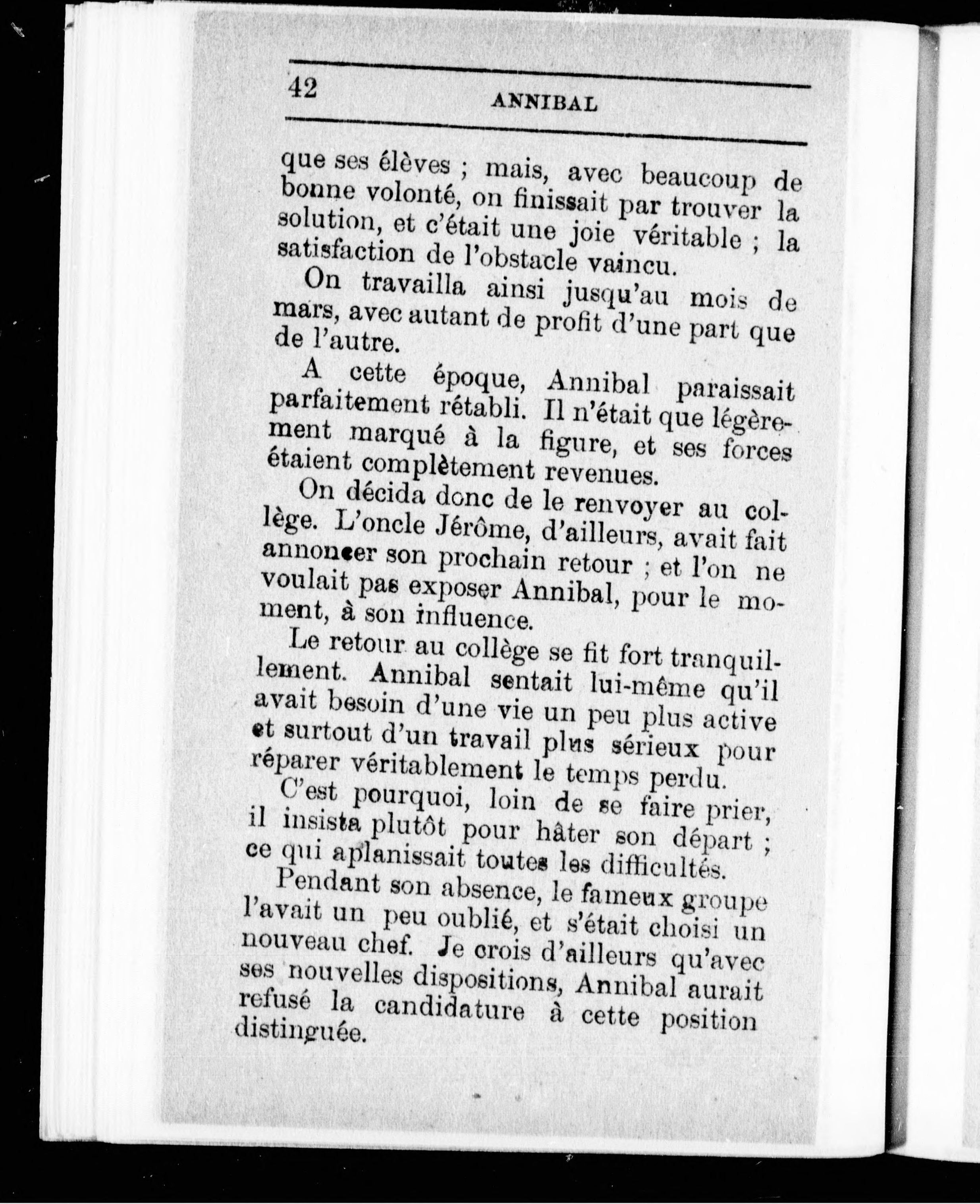 42

ANNIBAL

que ses élèves ; mais, avec beaucoup de bonne volonté, on finissait par trouver la solution, et c'était une joie véritable ; la satisfaction de l'obstacle vaincu.

On travailla ainsi jusqu'au mois de mars, avec autant de profit d'une part que de l'autre.

A cette époque, Annibal paraissait parfaitement rétabli. Il n'était que légèrement marqué à la figure, et ses forces étaient complètement revenues.

On décida donc de le renvoyer au collège. L'oncle Jérôme, d'ailleurs, avait fait annoncer son prochain retour ; et l'on ne voulait pas exposer Annibal, pour le moment, à son influence.

Le retour au collège se fit fort tranquillement. Annibal sentait lui-même qu'il avait besoin d'une vie un peu plus active et surtout d'un travail plus sérieux pour réparer véritablement le temps perdu.

C'est pourquoi, loin de se faire prier, il insista plutôt pour hâter son départ ; ce qui aplanissait toutes les difficultés.

Pendant son absence, le fameux groupe l'avait un peu oublié, et s'était choisi un nouveau chef. Je crois d'ailleurs qu'avec ses nouvelles dispositions, Annibal aurait refusé la candidature à cette position distinguée.